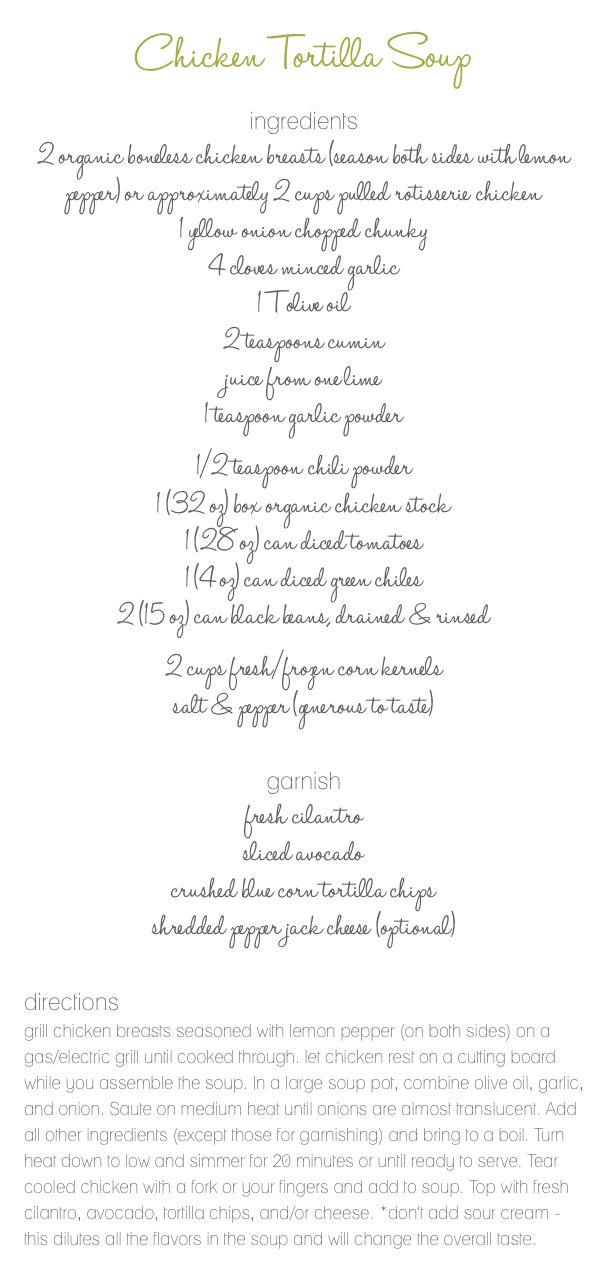 Chicken Tortilla Soup

ingredients
2 organic boneless chicken breasts (season both sides with lemon pepper) or approximately 2 cups pulled rotisserie chicken
1 yellow onion chopped chunky
4 cloves minced garlic
1 T olive oil
2 teaspoons cumin
juice from one lime
1 teaspoon garlic powder
1/2 teaspoon chili powder
1 (32 oz) box organic chicken stock
1 (28 oz) can diced tomatoes
1 (4 oz) can diced green chiles
2 (15 oz) can black beans, drained & rinsed
2 cups fresh/frozen corn kernels
salt & pepper (generous to taste)

garnish
fresh cilantro
sliced avocado
crushed blue corn tortilla chips
shredded pepper jack cheese (optional)

directions
grill chicken breasts seasoned with lemon pepper (on both sides) on a gas/electric grill until cooked through. let chicken rest on a cutting board while you assemble the soup. In a large soup pot, combine olive oil, garlic, and onion. Saute on medium heat until onions are almost translucent. Add all other ingredients (except those for garnishing) and bring to a boil. Turn heat down to low and simmer for 20 minutes or until ready to serve. Tear cooled chicken with a fork or your fingers and add to soup. Top with fresh cilantro, avocado, tortilla chips, and/or cheese. *don't add sour cream - this dilutes all the flavors in the soup and will change the overall taste.